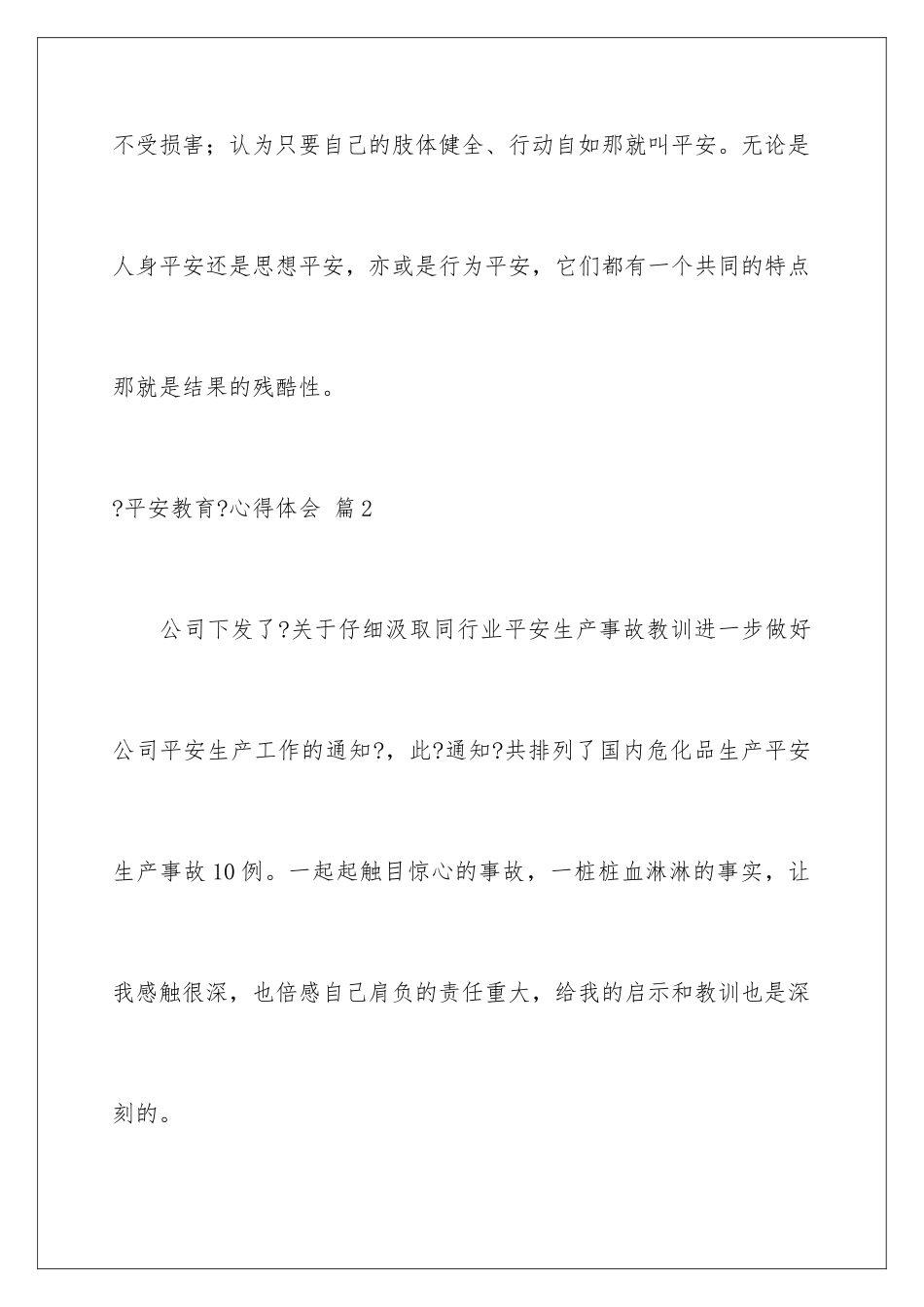 不受损害；认为只要自己的肢体健全、行动自如那就叫平安。无论是人身平安还是思想平安，亦或是行为平安，它们都有一个共同的特点那就是结果的残酷性。

?平安教育?心得体会 篇2

公司下发了?关于仔细汲取同行业平安生产事故教训进一步做好公司平安生产工作的通知?，此?通知?共排列了国内危化品生产平安生产事故10例。一起起触目惊心的事故，一桩桩血淋淋的事实，让我感触很深，也倍感自己肩负的责任重大，给我的启示和教训也是深刻的。